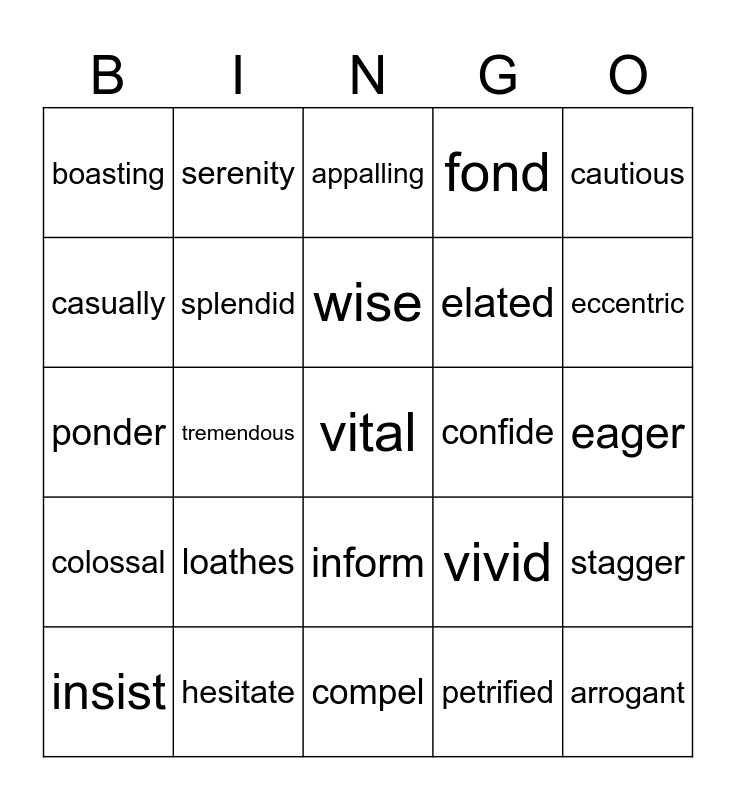 | B | I | N | G | O |
|---|---|---|---|---|
| boasting | serenity | appalling | fond | cautious |
| casually | splendid | wise | elated | eccentric |
| ponder | tremendous | vital | confide | eager |
| colossal | loathes | inform | vivid | stagger |
| insist | hesitate | compel | petrified | arrogant |